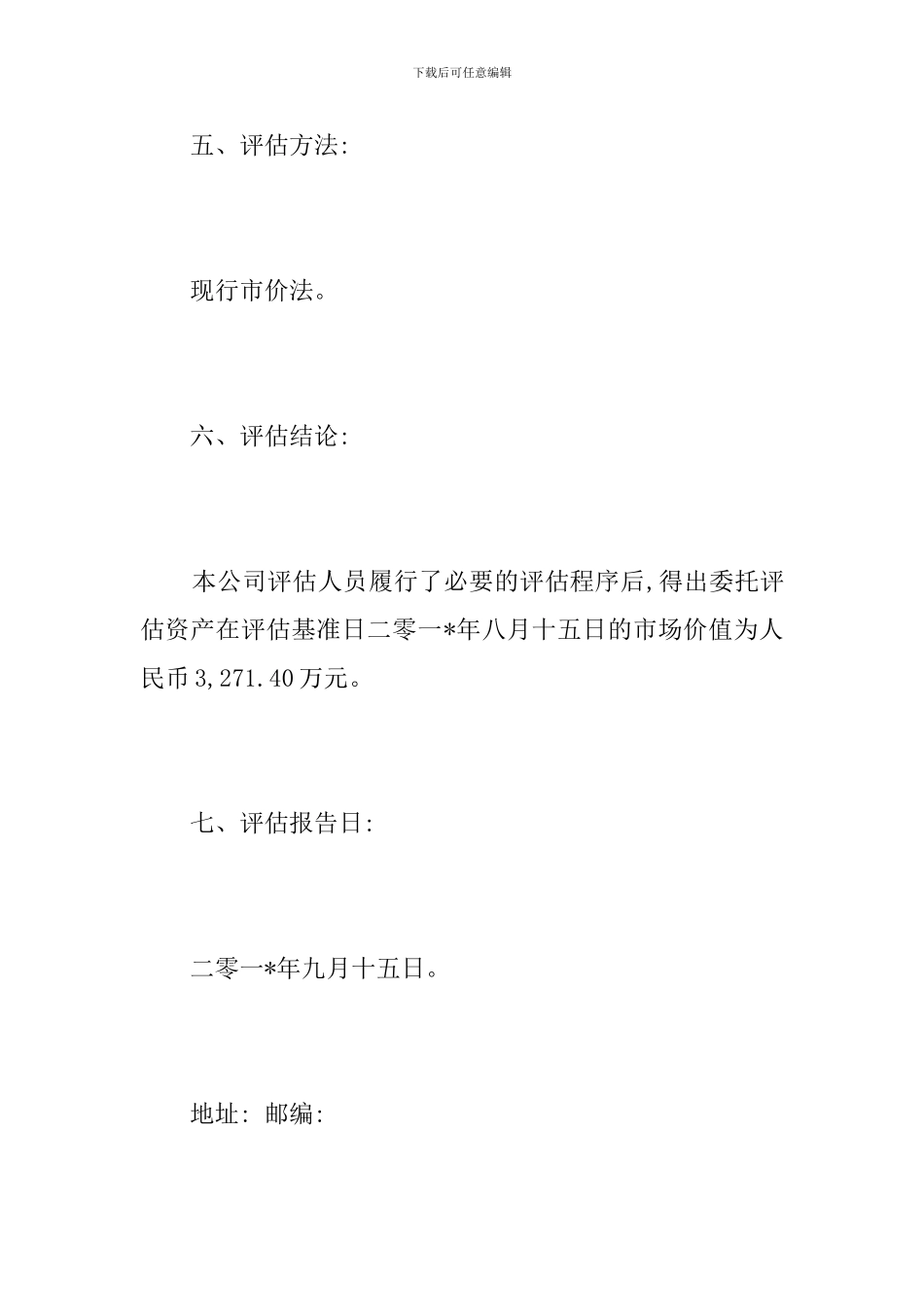 下载后可任意编辑

五、评估方法:

现行市价法。

六、评估结论:

本公司评估人员履行了必要的评估程序后,得出委托评估资产在评估基准日二零一*年八月十五日的市场价值为人民币3,271.40万元。

七、评估报告日:

二零一*年九月十五日。

地址: 邮编: